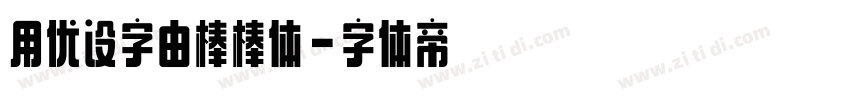 用优设字由棒棒体－字体帝

www.zi ti di.com www.zi ti di.com www.zi ti di.com www.zi ti di.com